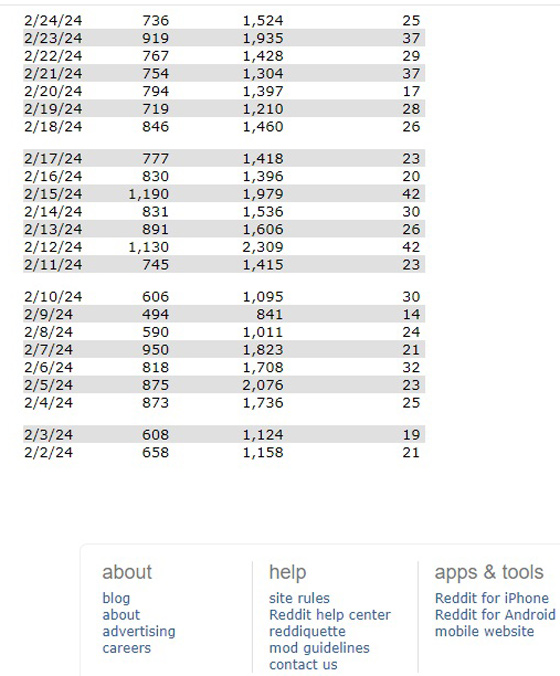 | | | | |
|---|---|---|---|
| 2/24/24 | 736 | 1,524 | 25 |
| 2/23/24 | 919 | 1,935 | 37 |
| 2/22/24 | 767 | 1,428 | 29 |
| 2/21/24 | 754 | 1,304 | 37 |
| 2/20/24 | 794 | 1,397 | 17 |
| 2/19/24 | 719 | 1,210 | 28 |
| 2/18/24 | 846 | 1,460 | 26 |
| 2/17/24 | 777 | 1,418 | 23 |
| 2/16/24 | 830 | 1,396 | 20 |
| 2/15/24 | 1,190 | 1,979 | 42 |
| 2/14/24 | 831 | 1,536 | 30 |
| 2/13/24 | 891 | 1,606 | 26 |
| 2/12/24 | 1,130 | 2,309 | 42 |
| 2/11/24 | 745 | 1,415 | 23 |
| 2/10/24 | 606 | 1,095 | 30 |
| 2/9/24 | 494 | 841 | 14 |
| 2/8/24 | 590 | 1,011 | 24 |
| 2/7/24 | 950 | 1,823 | 21 |
| 2/6/24 | 818 | 1,708 | 32 |
| 2/5/24 | 875 | 2,076 | 23 |
| 2/4/24 | 873 | 1,736 | 25 |
| 2/3/24 | 608 | 1,124 | 19 |
| 2/2/24 | 658 | 1,158 | 21 |

about
blog
about
advertising
careers

help
site rules
Reddit help center
reddiquette
mod guidelines
contact us

apps & tools
Reddit for iPhone
Reddit for Android
mobile website